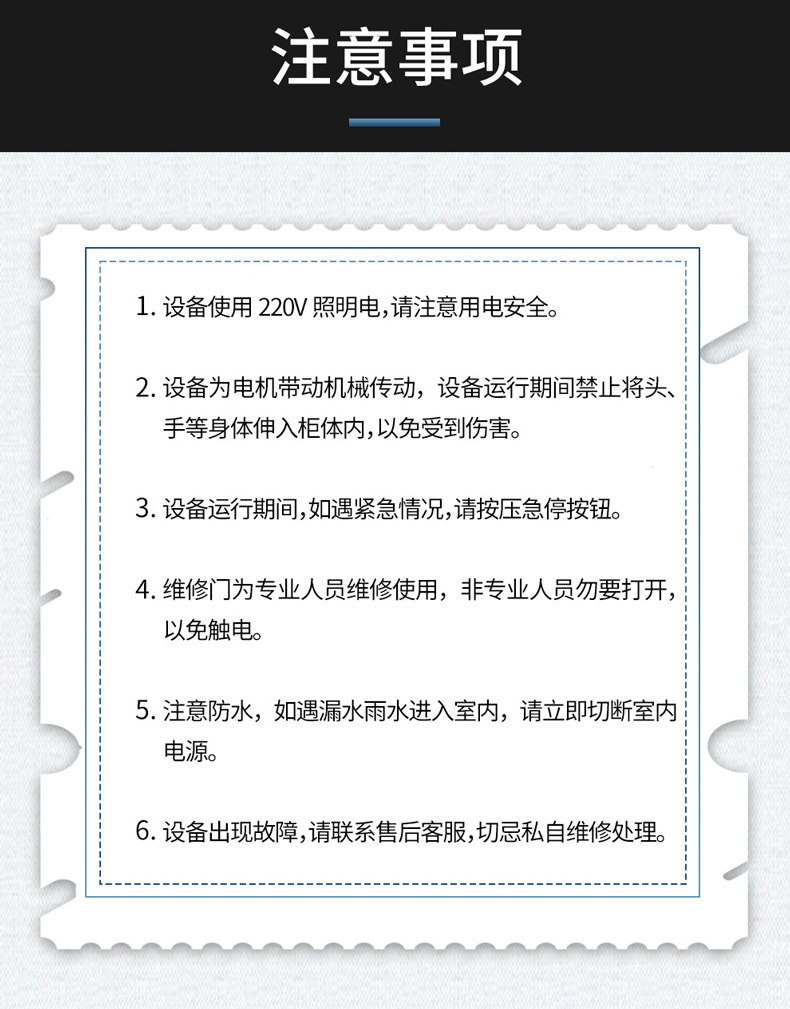 注意事项

1.设备使用220V照明电,请注意用电安全。

2.设备为电机带动机械传动，设备运行期间禁止将头、手等身体伸入柜体内,以免受到伤害。

3.设备运行期间,如遇紧急情况,请按压急停按钮。

4.维修门为专业人员维修使用，非专业人员勿要打开，以免触电。

5.注意防水，如遇漏水雨水进入室内，请立即切断室内电源。

6.设备出现故障,请联系售后客服,切忌私自维修处理。